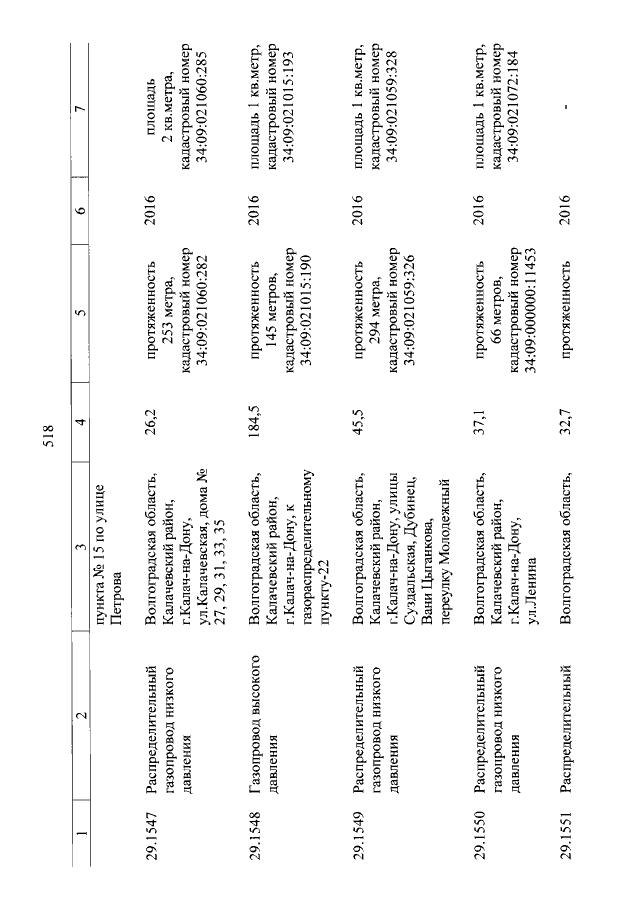 518

| 1 | 2 | 3 | 4 | 5 | 6 | 7 |
|---|---|---|---|---|---|---|
| | | пункта № 15 по улице Петрова | | | | |
| 29.1547 | Распределительный газопровод низкого давления | Волгоградская область, Калачевский район, г.Калач-на-Дону, ул.Калачевская, дома № 27, 29, 31, 33, 35 | 26,2 | протяженность 253 метра, кадастровый номер 34:09:021060:282 | 2016 | площадь 2 кв.метра, кадастровый номер 34:09:021060:285 |
| 29.1548 | Газопровод высокого давления | Волгоградская область, Калачевский район, г.Калач-на-Дону, к газораспределительному пункту-22 | 184,5 | протяженность 145 метров, кадастровый номер 34:09:021015:190 | 2016 | площадь 1 кв.метр, кадастровый номер 34:09:021015:193 |
| 29.1549 | Распределительный газопровод низкого давления | Волгоградская область, Калачевский район, г.Калач-на-Дону, улицы Суздальская, Дубинец, Вани Цыганкова, переулку Молодежный | 45,5 | протяженность 294 метра, кадастровый номер 34:09:021059:326 | 2016 | площадь 1 кв.метр, кадастровый номер 34:09:021059:328 |
| 29.1550 | Распределительный газопровод низкого давления | Волгоградская область, Калачевский район, г.Калач-на-Дону, ул.Ленина | 37,1 | протяженность 66 метров, кадастровый номер 34:09:000000:11453 | 2016 | площадь 1 кв.метр, кадастровый номер 34:09:021072:184 |
| 29.1551 | Распределительный | Волгоградская область, | 32,7 | протяженность | 2016 | - |